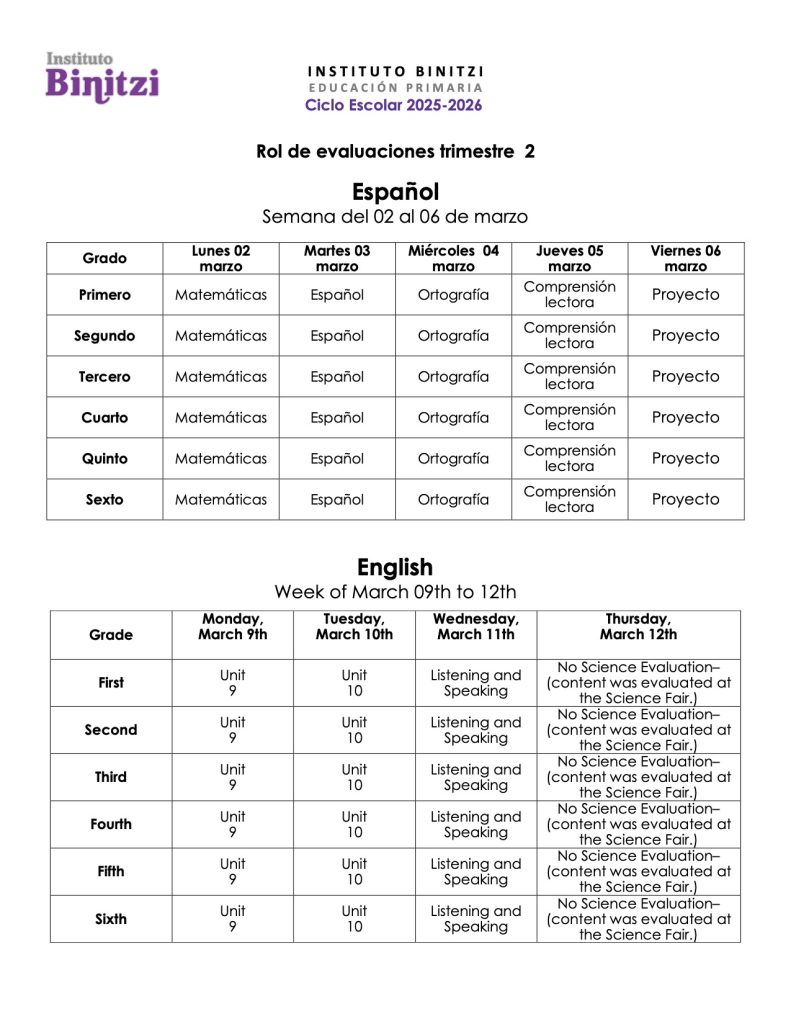 Instituto Binitzi

INSTITUTO BINITZI
EDUCACIÓN PRIMARIA
Ciclo Escolar 2025-2026

Rol de evaluaciones trimestre 2

Español
Semana del 02 al 06 de marzo

| Grado | Lunes 02 marzo | Martes 03 marzo | Miércoles 04 marzo | Jueves 05 marzo | Viernes 06 marzo |
|---|---|---|---|---|---|
| Primero | Matemáticas | Español | Ortografía | Comprensión lectora | Proyecto |
| Segundo | Matemáticas | Español | Ortografía | Comprensión lectora | Proyecto |
| Tercero | Matemáticas | Español | Ortografía | Comprensión lectora | Proyecto |
| Cuarto | Matemáticas | Español | Ortografía | Comprensión lectora | Proyecto |
| Quinto | Matemáticas | Español | Ortografía | Comprensión lectora | Proyecto |
| Sexto | Matemáticas | Español | Ortografía | Comprensión lectora | Proyecto |

English
Week of March 09th to 12th

| Grade | Monday, March 9th | Tuesday, March 10th | Wednesday, March 11th | Thursday, March 12th |
|---|---|---|---|---|
| First | Unit 9 | Unit 10 | Listening and Speaking | No Science Evaluation– (content was evaluated at the Science Fair.) |
| Second | Unit 9 | Unit 10 | Listening and Speaking | No Science Evaluation– (content was evaluated at the Science Fair.) |
| Third | Unit 9 | Unit 10 | Listening and Speaking | No Science Evaluation– (content was evaluated at the Science Fair.) |
| Fourth | Unit 9 | Unit 10 | Listening and Speaking | No Science Evaluation– (content was evaluated at the Science Fair.) |
| Fifth | Unit 9 | Unit 10 | Listening and Speaking | No Science Evaluation– (content was evaluated at the Science Fair.) |
| Sixth | Unit 9 | Unit 10 | Listening and Speaking | No Science Evaluation– (content was evaluated at the Science Fair.) |